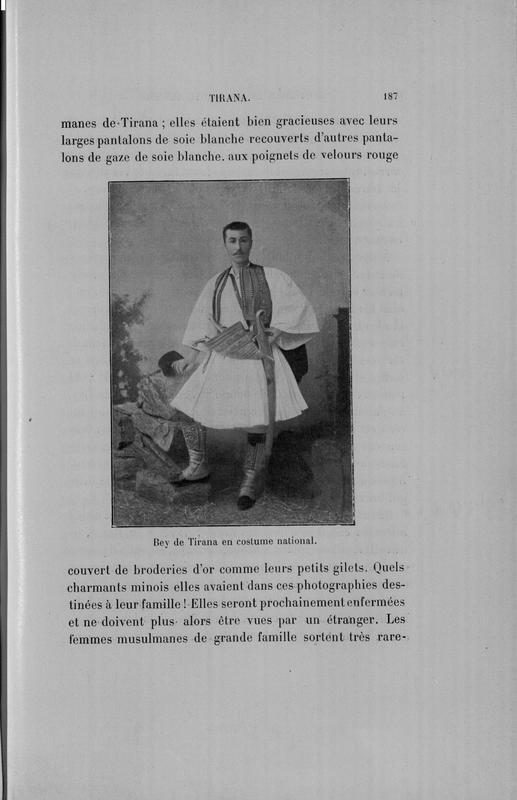 TIRANA. 187

manes de Tirana ; elles étaient bien gracieuses avec leurs larges pantalons de soie blanche recouverts d'autres pantalons de gaze de soie blanche, aux poignets de velours rouge

Bey de Tirana en costume national.

couvert de broderies d'or comme leurs petits gilets. Quels charmants minois elles avaient dans ces photographies destinées à leur famille ! Elles seront prochainement enfermées et ne doivent plus alors être vues par un étranger. Les femmes musulmanes de grande famille sortent très rare-